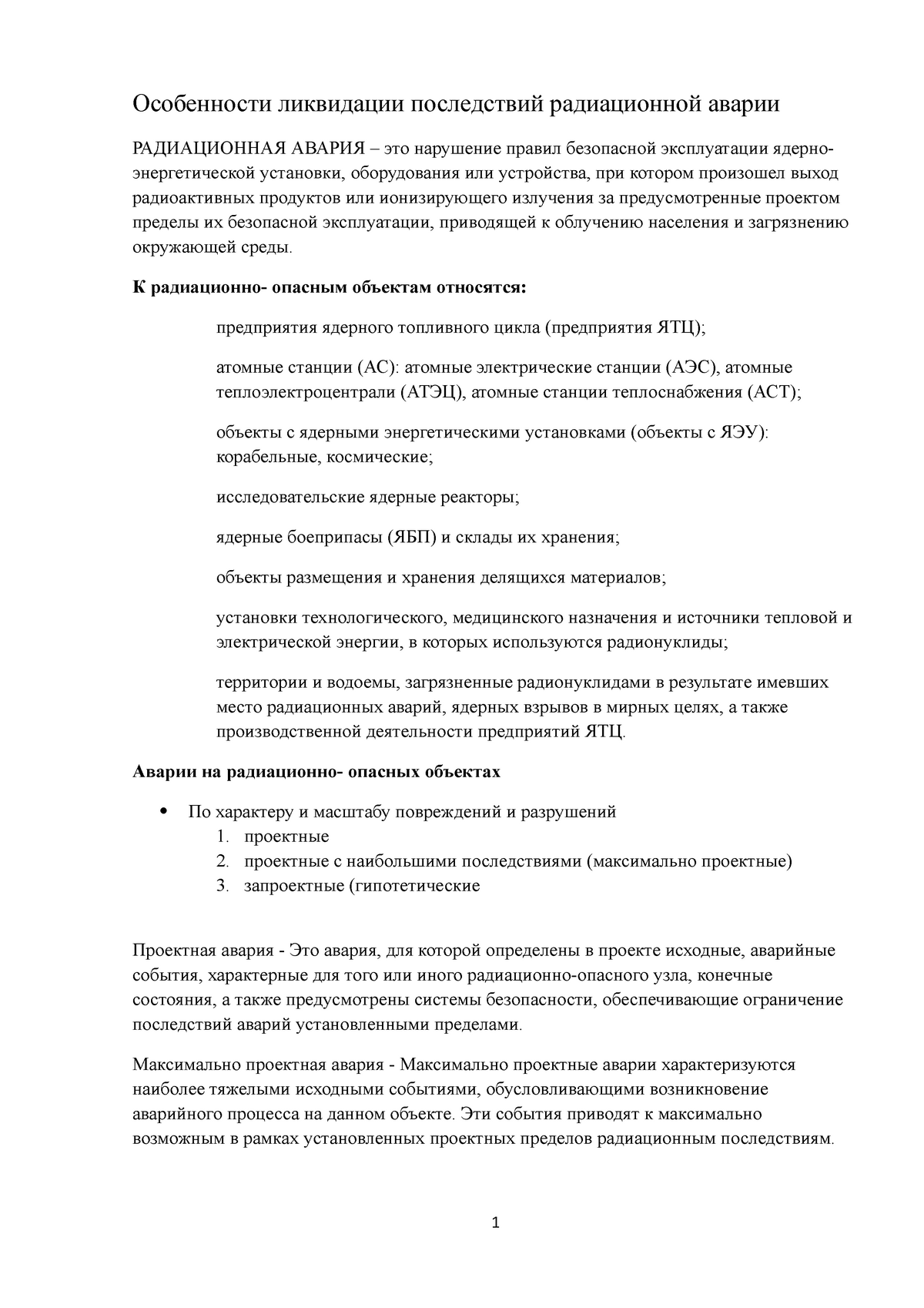 Особенности ликвидации последствий радиационной аварии

РАДИАЦИОННАЯ АВАРИЯ – это нарушение правил безопасной эксплуатации ядерно-энергетической установки, оборудования или устройства, при котором произошел выход радиоактивных продуктов или ионизирующего излучения за предусмотренные проектом пределы их безопасной эксплуатации, приводящей к облучению населения и загрязнению окружающей среды.

К радиационно- опасным объектам относятся:

предприятия ядерного топливного цикла (предприятия ЯТЦ);

атомные станции (АС): атомные электрические станции (АЭС), атомные теплоэлектроцентрали (АТЭЦ), атомные станции теплоснабжения (АСТ);

объекты с ядерными энергетическими установками (объекты с ЯЭУ): корабельные, космические;

исследовательские ядерные реакторы;

ядерные боеприпасы (ЯБП) и склады их хранения;

объекты размещения и хранения делящихся материалов;

установки технологического, медицинского назначения и источники тепловой и электрической энергии, в которых используются радионуклиды;

территории и водоемы, загрязненные радионуклидами в результате имевших место радиационных аварий, ядерных взрывов в мирных целях, а также производственной деятельности предприятий ЯТЦ.

Аварии на радиационно- опасных объектах

• По характеру и масштабу повреждений и разрушений
1. проектные
2. проектные с наибольшими последствиями (максимально проектные)
3. запроектные (гипотетические

Проектная авария - Это авария, для которой определены в проекте исходные, аварийные события, характерные для того или иного радиационно-опасного узла, конечные состояния, а также предусмотрены системы безопасности, обеспечивающие ограничение последствий аварий установленными пределами.

Максимально проектная авария - Максимально проектные аварии характеризуются наиболее тяжелыми исходными событиями, обусловливающими возникновение аварийного процесса на данном объекте. Эти события приводят к максимально возможным в рамках установленных проектных пределов радиационным последствиям.

1